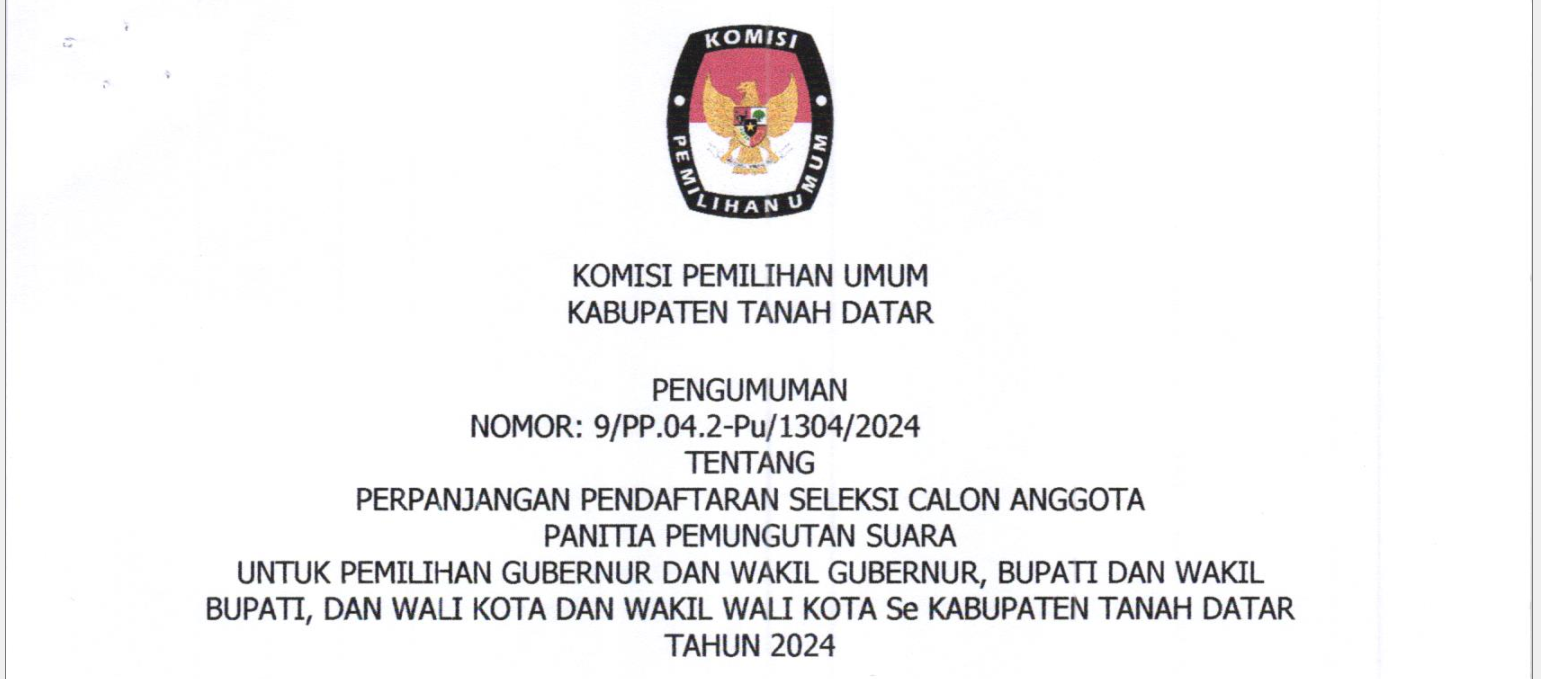 KOMISI
PEMILIHAN UMUM

KOMISI PEMILIHAN UMUM
KABUPATEN TANAH DATAR

PENGUMUMAN
NOMOR: 9/PP.04.2-Pu/1304/2024
TENTANG
PERPANJANGAN PENDAFTARAN SELEKSI CALON ANGGOTA
PANITIA PEMUNGUTAN SUARA
UNTUK PEMILIHAN GUBERNUR DAN WAKIL GUBERNUR, BUPATI DAN WAKIL
BUPATI, DAN WALI KOTA DAN WAKIL WALI KOTA Se KABUPATEN TANAH DATAR
TAHUN 2024